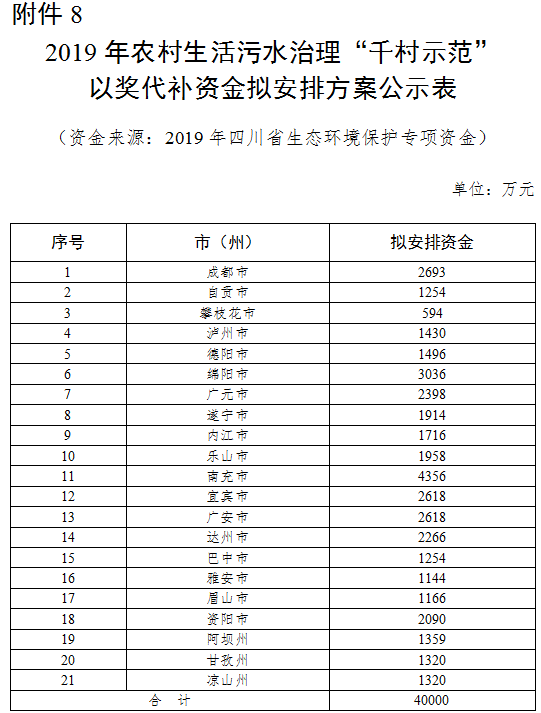 附件 8

2019 年农村生活污水治理“千村示范”以奖代补资金拟安排方案公示表

（资金来源：2019 年四川省生态环境保护专项资金）

单位：万元

| 序号 | 市（州） | 拟安排资金 |
|---|---|---|
| 1 | 成都市 | 2693 |
| 2 | 自贡市 | 1254 |
| 3 | 攀枝花市 | 594 |
| 4 | 泸州市 | 1430 |
| 5 | 德阳市 | 1496 |
| 6 | 绵阳市 | 3036 |
| 7 | 广元市 | 2398 |
| 8 | 遂宁市 | 1914 |
| 9 | 内江市 | 1716 |
| 10 | 乐山市 | 1958 |
| 11 | 南充市 | 4356 |
| 12 | 宜宾市 | 2618 |
| 13 | 广安市 | 2618 |
| 14 | 达州市 | 2266 |
| 15 | 巴中市 | 1254 |
| 16 | 雅安市 | 1144 |
| 17 | 眉山市 | 1166 |
| 18 | 资阳市 | 2090 |
| 19 | 阿坝州 | 1359 |
| 20 | 甘孜州 | 1320 |
| 21 | 凉山州 | 1320 |
| 合　计 | | 40000 |